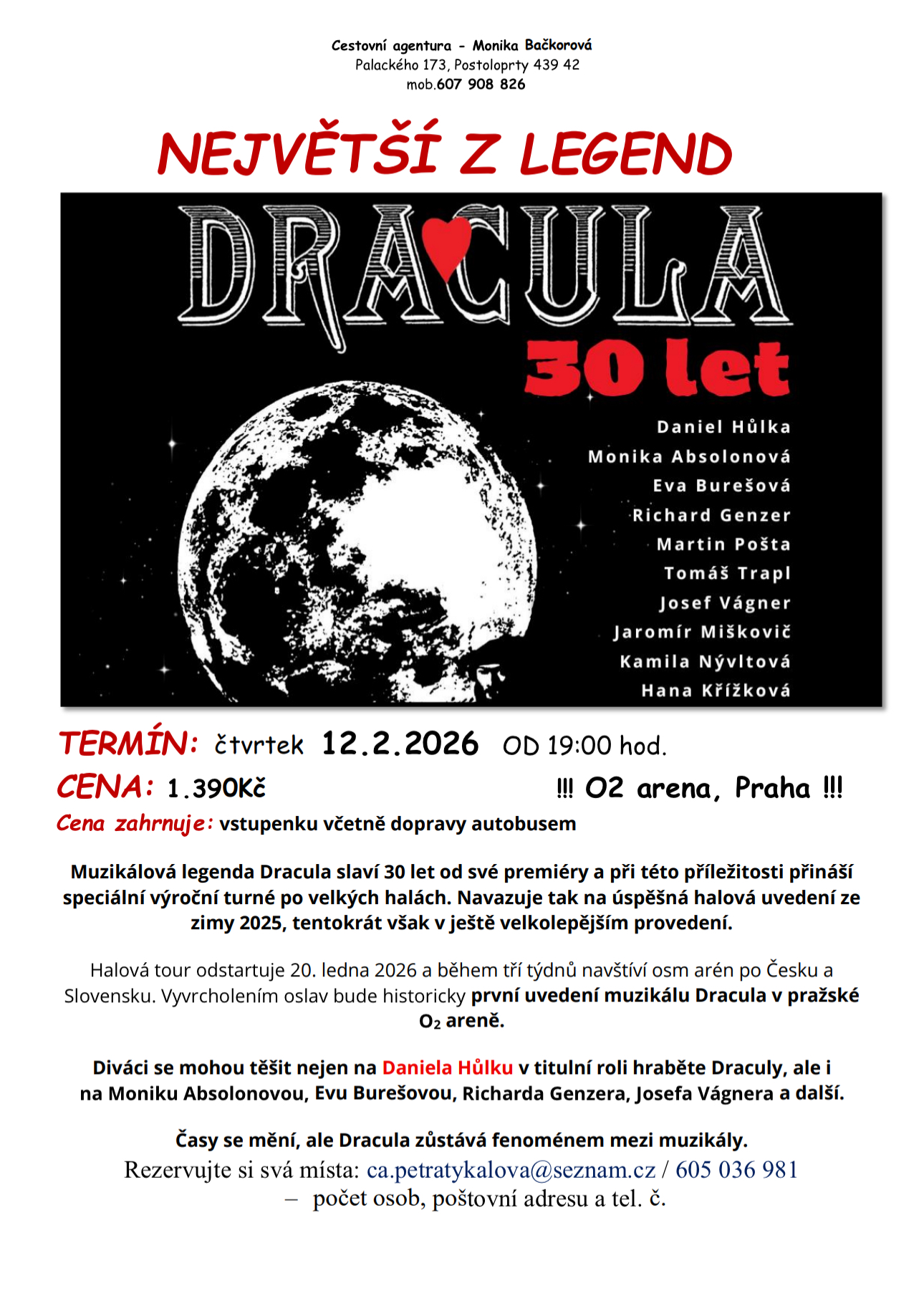 Cestovní agentura - Monika Bačkorová
Palackého 173, Postoloprty 439 42
mob.607 908 826

NEJVĚTŠÍ Z LEGEND

DRACULA
30 let

Daniel Hůlka
Monika Absolonová
Eva Burešová
Richard Genzer
Martin Pošta
Tomáš Trapl
Josef Vágner
Jaromír Miškovič
Kamila Nývltová
Hana Křížková

TERMÍN: čtvrtek 12.2.2026 OD 19:00 hod.
CENA: 1.390Kč !!! O2 arena, Praha !!!
Cena zahrnuje: vstupenku včetně dopravy autobusem

Muzikálová legenda Dracula slaví 30 let od své premiéry a při této příležitosti přináší speciální výroční turné po velkých halách. Navazuje tak na úspěšná halová uvedení ze zimy 2025, tentokrát však v ještě velkolepějším provedení.

Halová tour odstartuje 20. ledna 2026 a během tří týdnů navštíví osm arén po Česku a Slovensku. Vyvrcholením oslav bude historicky první uvedení muzikálu Dracula v pražské $O_2$ areně.

Diváci se mohou těšit nejen na Daniela Hůlku v titulní roli hraběte Draculy, ale i na Moniku Absolonovou, Evu Burešovou, Richarda Genzera, Josefa Vágnera a další.

Časy se mění, ale Dracula zůstává fenoménem mezi muzikály.
Rezervujte si svá místa: ca.petratykalova@seznam.cz / 605 036 981
– počet osob, poštovní adresu a tel. č.